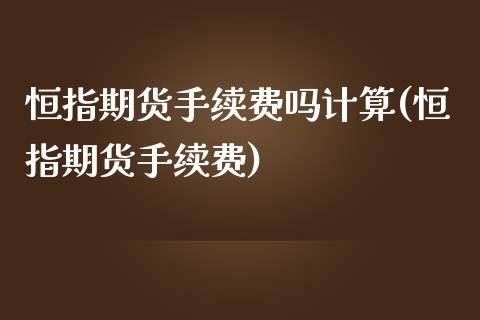 恒指期货手续费吗计算(恒指期货手续费)